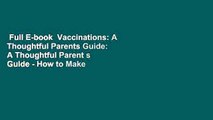 Full E-book Vaccinations: A Thoughtful Parents Guide: A Thoughtful Parent s Guide - How to Make